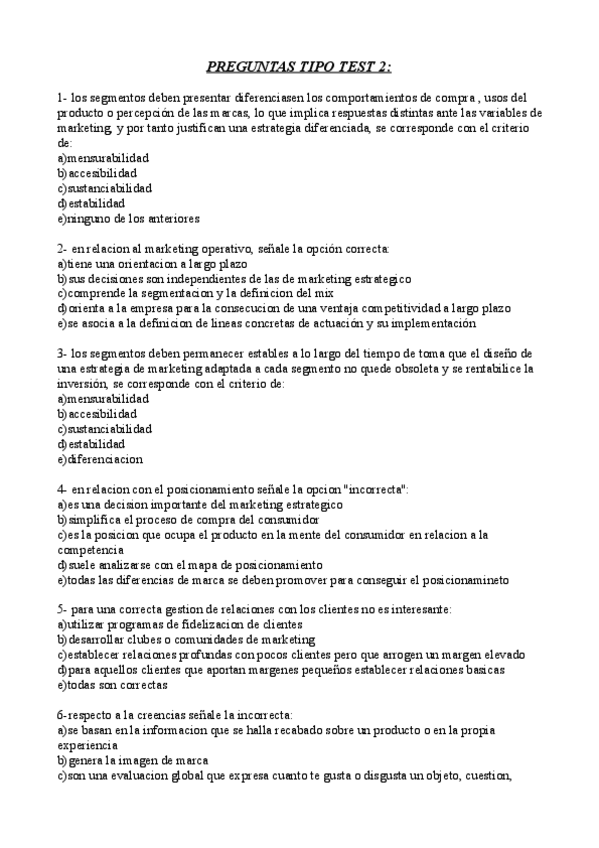 PREGUNTAS TIPO TEST 2:

1- los segmentos deben presentar diferenciasen los comportamientos de compra , usos del producto o percepción de las marcas, lo que implica respuestas distintas ante las variables de marketing, y por tanto justifican una estrategia diferenciada, se corresponde con el criterio de:
a)mensurabilidad
b)accesibilidad
c)sustanciabilidad
d)estabilidad
e)ninguno de los anteriores

2- en relacion al marketing operativo, señale la opción correcta:
a)tiene una orientacion a largo plazo
b)sus decisiones son independientes de las de marketing estrategico
c)comprende la segmentacion y la definicion del mix
d)orienta a la empresa para la consecucion de una ventaja competitividad a largo plazo
e)se asocia a la definicion de lineas concretas de actuación y su implementación

3- los segmentos deben permanecer estables a lo largo del tiempo de toma que el diseño de una estrategia de marketing adaptada a cada segmento no quede obsoleta y se rentabilice la inversión, se corresponde con el criterio de:
a)mensurabilidad
b)accesibilidad
c)sustanciabilidad
d)estabilidad
e)diferenciacion

4- en relacion con el posicionamiento señale la opcion "incorrecta":
a)es una decision importante del marketing estrategico
b)simplifica el proceso de compra del consumidor
c)es la posicion que ocupa el producto en la mente del consumidor en relacion a la competencia
d)suele analizarse con el mapa de posicionamiento
e)todas las diferencias de marca se deben promover para conseguir el posicionamineto

5- para una correcta gestion de relaciones con los clientes no es interesante:
a)utilizar programas de fidelizacion de clientes
b)desarrollar clubes o comunidades de marketing
c)establecer relaciones profundas con pocos clientes pero que arrogen un margen elevado
d)para aquellos clientes que aportan margenes pequeños establecer relaciones basicas
e)todas son correctas

6-respecto a la creencias señale la incorrecta:
a)se basan en la informacion que se halla recabado sobre un producto o en la propia experiencia
b)genera la imagen de marca
c)son una evaluacion global que expresa cuanto te gusta o disgusta un objeto, cuestion,